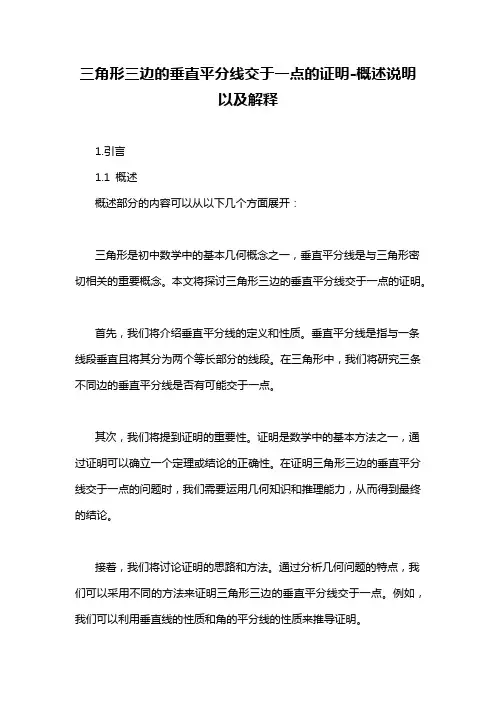 三角形三边的垂直平分线交于一点的证明-概述说明以及解释

1.引言

1.1 概述

概述部分的内容可以从以下几个方面展开：

三角形是初中数学中的基本几何概念之一，垂直平分线是与三角形密切相关的重要概念。本文将探讨三角形三边的垂直平分线交于一点的证明。

首先，我们将介绍垂直平分线的定义和性质。垂直平分线是指与一条线段垂直且将其分为两个等长部分的线段。在三角形中，我们将研究三条不同边的垂直平分线是否有可能交于一点。

其次，我们将提到证明的重要性。证明是数学中的基本方法之一，通过证明可以确立一个定理或结论的正确性。在证明三角形三边的垂直平分线交于一点的问题时，我们需要运用几何知识和推理能力，从而得到最终的结论。

接着，我们将讨论证明的思路和方法。通过分析几何问题的特点，我们可以采用不同的方法来证明三角形三边的垂直平分线交于一点。例如，我们可以利用垂直线的性质和角的平分线的性质来推导证明。